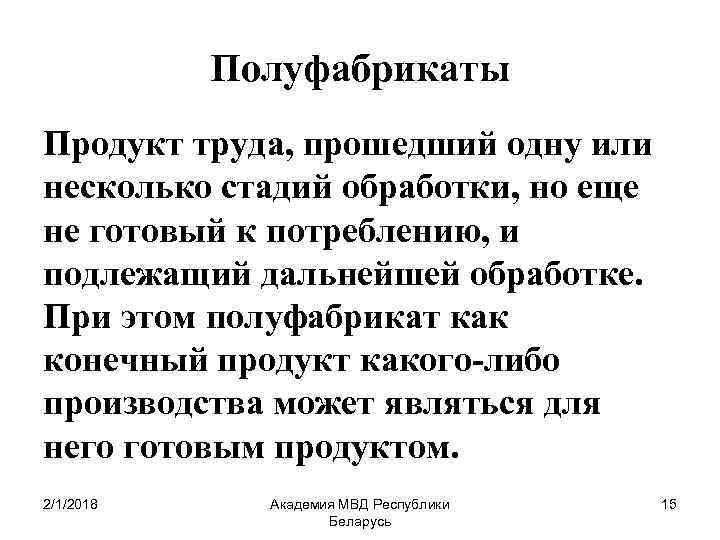 Полуфабрикаты

Продукт труда, прошедший одну или несколько стадий обработки, но еще не готовый к потреблению, и подлежащий дальнейшей обработке. При этом полуфабрикат как конечный продукт какого-либо производства может являться для него готовым продуктом.

2/1/2018

Академия МВД Республики Беларусь

15